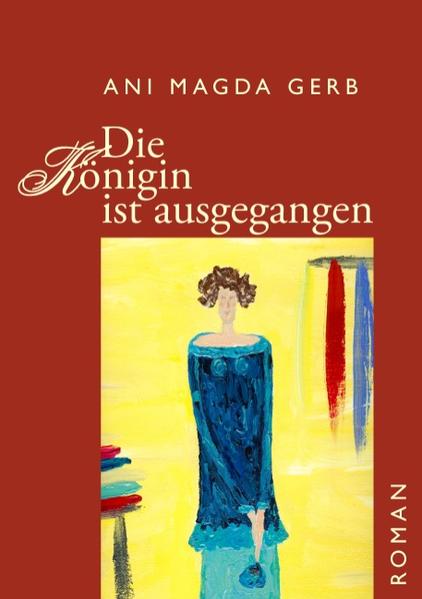 ANI MAGDA GERB

Die Königin ist ausgegangen

ROMAN